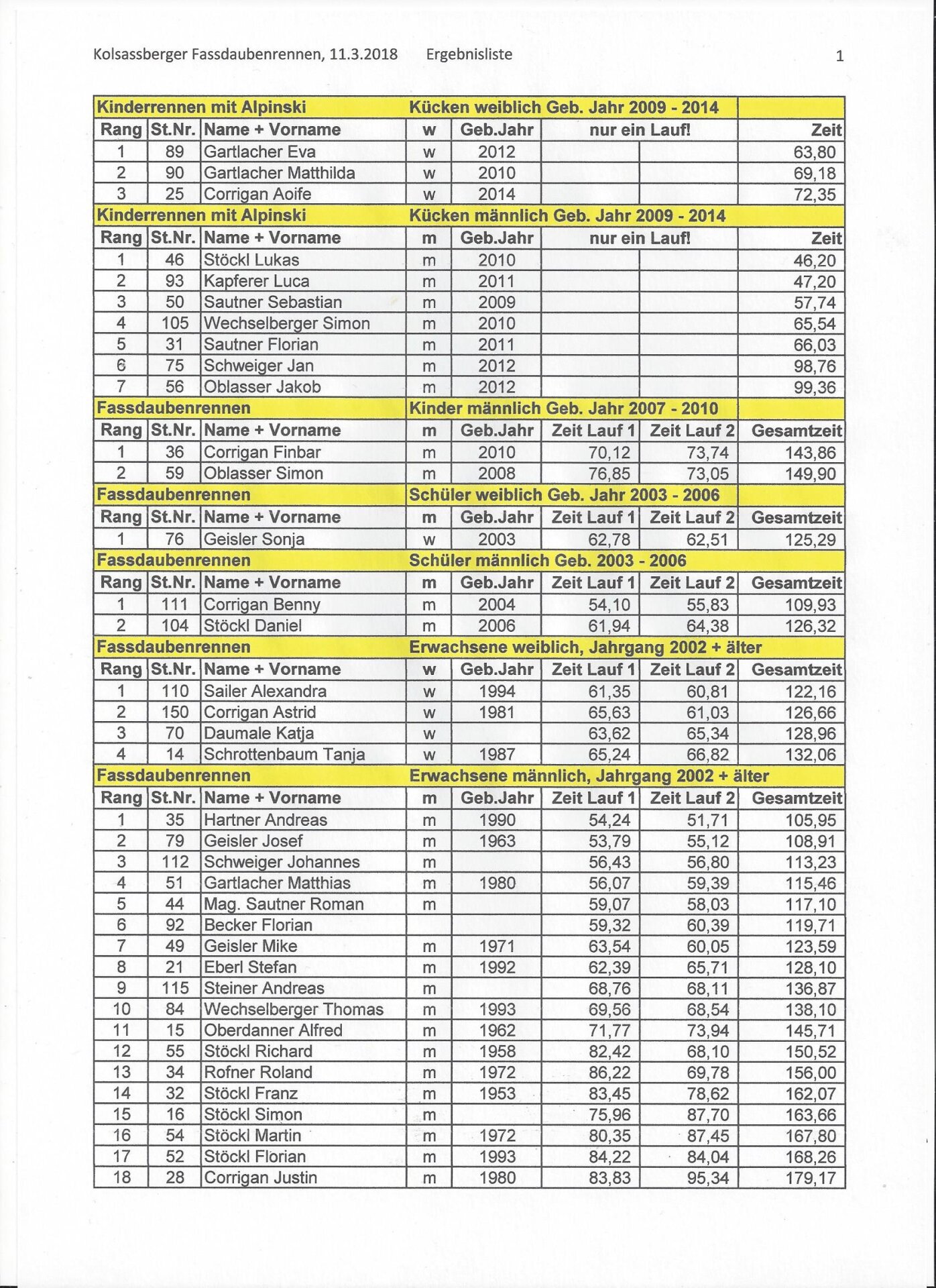 Kolsassberger Fassdaubenrennen, 11.3.2018 Ergebnisliste

1

| Kinderrennen mit Alpinski | | | Kücken weiblich Geb. Jahr 2009 - 2014 | | | | |
|---|---|---|---|---|---|---|---|
| Rang | St.Nr. | Name + Vorname | w | Geb.Jahr | nur ein Lauf! | | Zeit |
| 1 | 89 | Gartlacher Eva | w | 2012 | | | 63,80 |
| 2 | 90 | Gartlacher Matthilda | w | 2010 | | | 69,18 |
| 3 | 25 | Corrigan Aoife | w | 2014 | | | 72,35 |
| Kinderrennen mit Alpinski | | | Kücken männlich Geb. Jahr 2009 - 2014 | | | | |
| Rang | St.Nr. | Name + Vorname | m | Geb.Jahr | nur ein Lauf! | | Zeit |
| 1 | 46 | Stöckl Lukas | m | 2010 | | | 46,20 |
| 2 | 93 | Kapferer Luca | m | 2011 | | | 47,20 |
| 3 | 50 | Sautner Sebastian | m | 2009 | | | 57,74 |
| 4 | 105 | Wechselberger Simon | m | 2010 | | | 65,54 |
| 5 | 31 | Sautner Florian | m | 2011 | | | 66,03 |
| 6 | 75 | Schweiger Jan | m | 2012 | | | 98,76 |
| 7 | 56 | Oblasser Jakob | m | 2012 | | | 99,36 |
| Fassdaubenrennen | | | Kinder männlich Geb. Jahr 2007 - 2010 | | | | |
| Rang | St.Nr. | Name + Vorname | m | Geb.Jahr | Zeit Lauf 1 | Zeit Lauf 2 | Gesamtzeit |
| 1 | 36 | Corrigan Finbar | m | 2010 | 70,12 | 73,74 | 143,86 |
| 2 | 59 | Oblasser Simon | m | 2008 | 76,85 | 73,05 | 149,90 |
| Fassdaubenrennen | | | Schüler weiblich Geb. Jahr 2003 - 2006 | | | | |
| Rang | St.Nr. | Name + Vorname | m | Geb.Jahr | Zeit Lauf 1 | Zeit Lauf 2 | Gesamtzeit |
| 1 | 76 | Geisler Sonja | w | 2003 | 62,78 | 62,51 | 125,29 |
| Fassdaubenrennen | | | Schüler männlich Geb. 2003 - 2006 | | | | |
| Rang | St.Nr. | Name + Vorname | m | Geb.Jahr | Zeit Lauf 1 | Zeit Lauf 2 | Gesamtzeit |
| 1 | 111 | Corrigan Benny | m | 2004 | 54,10 | 55,83 | 109,93 |
| 2 | 104 | Stöckl Daniel | m | 2006 | 61,94 | 64,38 | 126,32 |
| Fassdaubenrennen | | | Erwachsene weiblich, Jahrgang 2002 + älter | | | | |
| Rang | St.Nr. | Name + Vorname | w | Geb.Jahr | Zeit Lauf 1 | Zeit Lauf 2 | Gesamtzeit |
| 1 | 110 | Sailer Alexandra | w | 1994 | 61,35 | 60,81 | 122,16 |
| 2 | 150 | Corrigan Astrid | w | 1981 | 65,63 | 61,03 | 126,66 |
| 3 | 70 | Daumale Katja | w | | 63,62 | 65,34 | 128,96 |
| 4 | 14 | Schrottenbaum Tanja | w | 1987 | 65,24 | 66,82 | 132,06 |
| Fassdaubenrennen | | | Erwachsene männlich, Jahrgang 2002 + älter | | | | |
| Rang | St.Nr. | Name + Vorname | m | Geb.Jahr | Zeit Lauf 1 | Zeit Lauf 2 | Gesamtzeit |
| 1 | 35 | Hartner Andreas | m | 1990 | 54,24 | 51,71 | 105,95 |
| 2 | 79 | Geisler Josef | m | 1963 | 53,79 | 55,12 | 108,91 |
| 3 | 112 | Schweiger Johannes | m | | 56,43 | 56,80 | 113,23 |
| 4 | 51 | Gartlacher Matthias | m | 1980 | 56,07 | 59,39 | 115,46 |
| 5 | 44 | Mag. Sautner Roman | m | | 59,07 | 58,03 | 117,10 |
| 6 | 92 | Becker Florian | | | 59,32 | 60,39 | 119,71 |
| 7 | 49 | Geisler Mike | m | 1971 | 63,54 | 60,05 | 123,59 |
| 8 | 21 | Eberl Stefan | m | 1992 | 62,39 | 65,71 | 128,10 |
| 9 | 115 | Steiner Andreas | m | | 68,76 | 68,11 | 136,87 |
| 10 | 84 | Wechselberger Thomas | m | 1993 | 69,56 | 68,54 | 138,10 |
| 11 | 15 | Oberdanner Alfred | m | 1962 | 71,77 | 73,94 | 145,71 |
| 12 | 55 | Stöckl Richard | m | 1958 | 82,42 | 68,10 | 150,52 |
| 13 | 34 | Rofner Roland | m | 1972 | 86,22 | 69,78 | 156,00 |
| 14 | 32 | Stöckl Franz | m | 1953 | 83,45 | 78,62 | 162,07 |
| 15 | 16 | Stöckl Simon | m | | 75,96 | 87,70 | 163,66 |
| 16 | 54 | Stöckl Martin | m | 1972 | 80,35 | 87,45 | 167,80 |
| 17 | 52 | Stöckl Florian | m | 1993 | 84,22 | 84,04 | 168,26 |
| 18 | 28 | Corrigan Justin | m | 1980 | 83,83 | 95,34 | 179,17 |